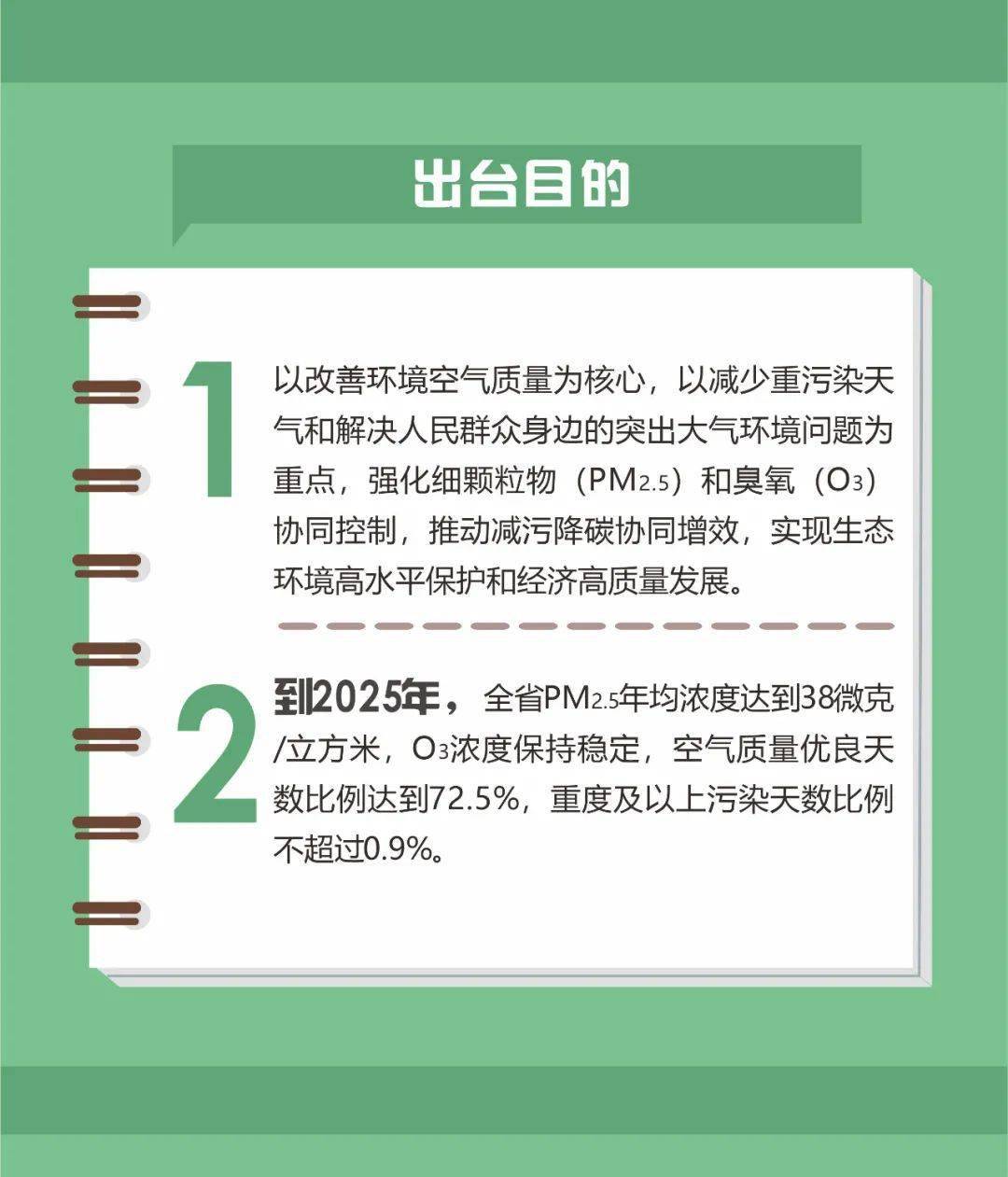 出台目的

1

以改善环境空气质量为核心，以减少重污染天气和解决人民群众身边的突出大气环境问题为重点，强化细颗粒物（$PM_{2.5}$）和臭氧（$O_3$）协同控制，推动减污降碳协同增效，实现生态环境高水平保护和经济高质量发展。

2

到2025年，全省$PM_{2.5}$年均浓度达到38微克/立方米，$O_3$浓度保持稳定，空气质量优良天数比例达到72.5%，重度及以上污染天数比例不超过0.9%。